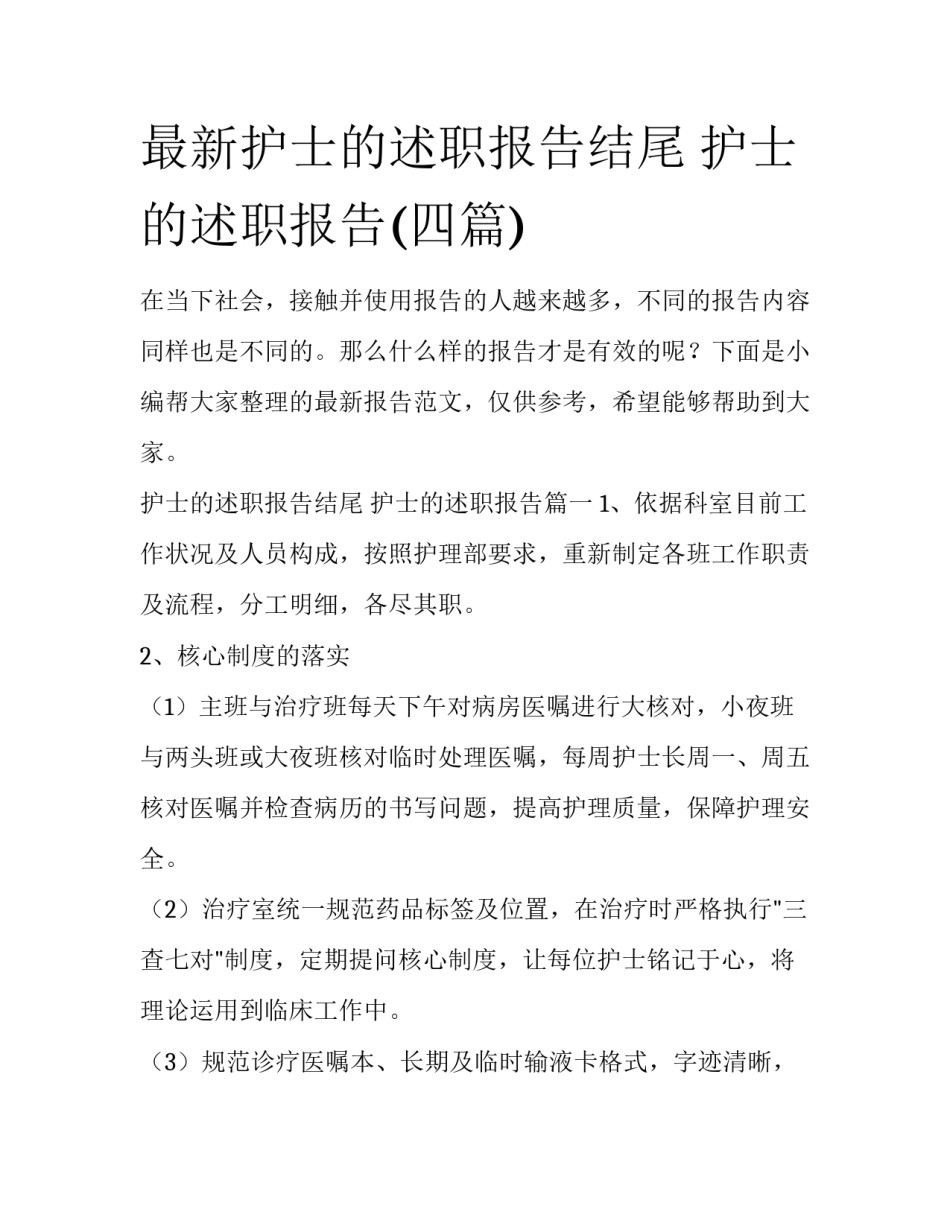 最新护士的述职报告结尾 护士的述职报告(四篇)

在当下社会，接触并使用报告的人越来越多，不同的报告内容同样也是不同的。那么什么样的报告才是有效的呢？下面是小编帮大家整理的最新报告范文，仅供参考，希望能够帮助到大家。

护士的述职报告结尾 护士的述职报告篇一 1、依据科室目前工作状况及人员构成，按照护理部要求，重新制定各班工作职责及流程，分工明细，各尽其职。

2、核心制度的落实

（1）主班与治疗班每天下午对病房医嘱进行大核对，小夜班与两头班或大夜班核对临时处理医嘱，每周护士长周一、周五核对医嘱并检查病历的书写问题，提高护理质量，保障护理安全。

（2）治疗室统一规范药品标签及位置，在治疗时严格执行"三查七对"制度，定期提问核心制度，让每位护士铭记于心，将理论运用到临床工作中。

（3）规范诊疗医嘱本、长期及临时输液卡格式，字迹清晰，